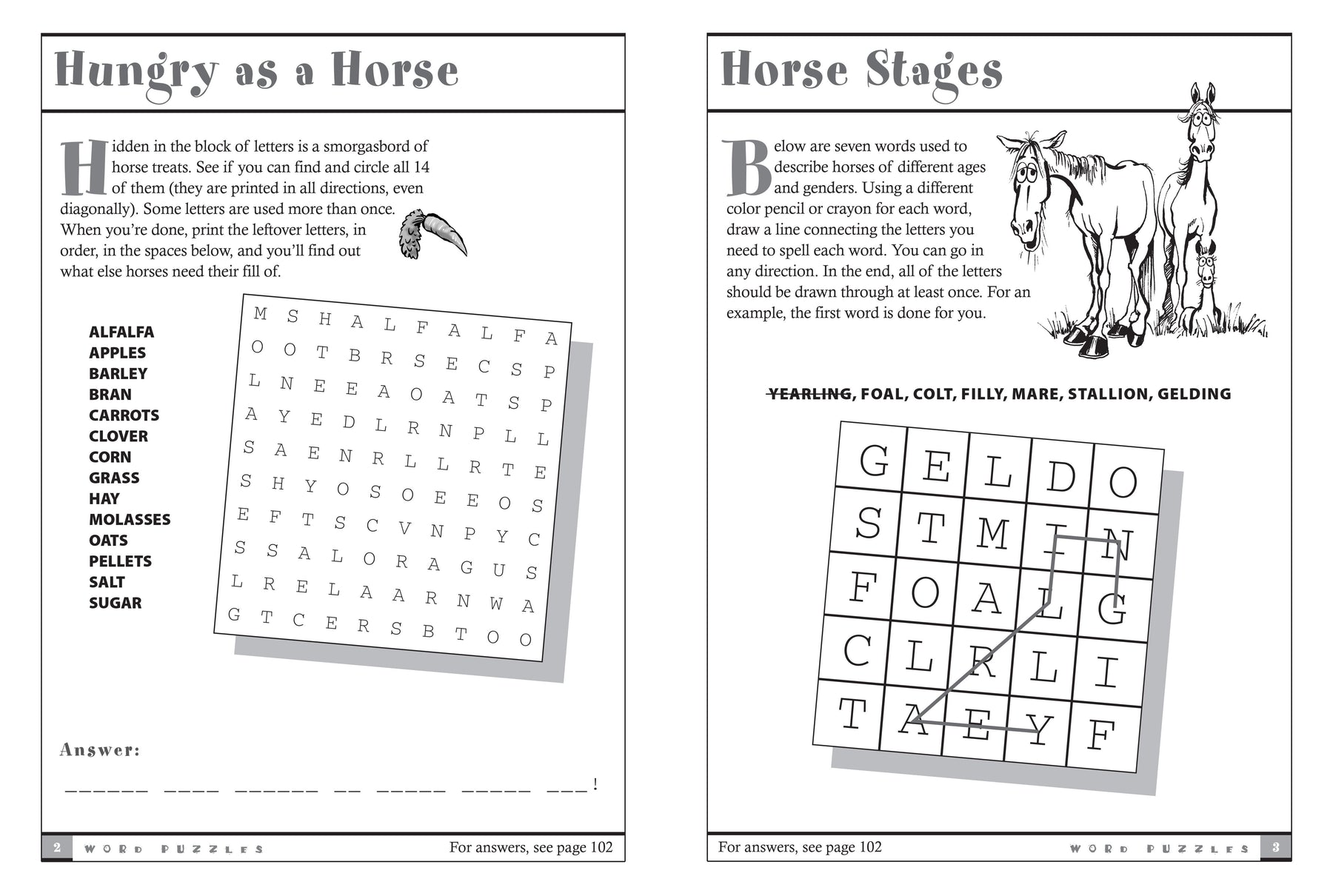 Hungry as a Horse

Hidden in the block of letters is a smorgasbord of horse treats. See if you can find and circle all 14 of them (they are printed in all directions, even diagonally). Some letters are used more than once. When you're done, print the leftover letters, in order, in the spaces below, and you'll find out what else horses need their fill of.

ALFALFA
APPLES
BARLEY
BRAN
CARROTS
CLOVER
CORN
GRASS
HAY
MOLASSES
OATS
PELLETS
SALT
SUGAR

| M | S | H | A | L | F | A | L | F | A |
|---|---|---|---|---|---|---|---|---|---|
| O | O | T | B | R | S | E | C | S | P |
| L | N | E | E | A | O | A | T | S | P |
| A | Y | E | D | L | R | N | P | L | L |
| S | A | E | N | R | L | L | R | T | E |
| S | H | Y | O | S | O | E | E | O | S |
| E | F | T | S | C | V | N | P | Y | C |
| S | S | A | L | O | R | A | G | U | S |
| L | R | E | L | A | A | R | N | W | A |
| G | T | C | E | R | S | B | T | O | O |

Answer:

______ ____ ______ __ _____ _____ ___!

2 WORD PUZZLES For answers, see page 102

Horse Stages

Below are seven words used to describe horses of different ages and genders. Using a different color pencil or crayon for each word, draw a line connecting the letters you need to spell each word. You can go in any direction. In the end, all of the letters should be drawn through at least once. For an example, the first word is done for you.

YEARLING, FOAL, COLT, FILLY, MARE, STALLION, GELDING

| G | E | L | D | O |
|---|---|---|---|---|
| S | T | M | I | N |
| F | O | A | L | G |
| C | L | R | L | I |
| T | A | E | Y | F |

For answers, see page 102 WORD PUZZLES 3